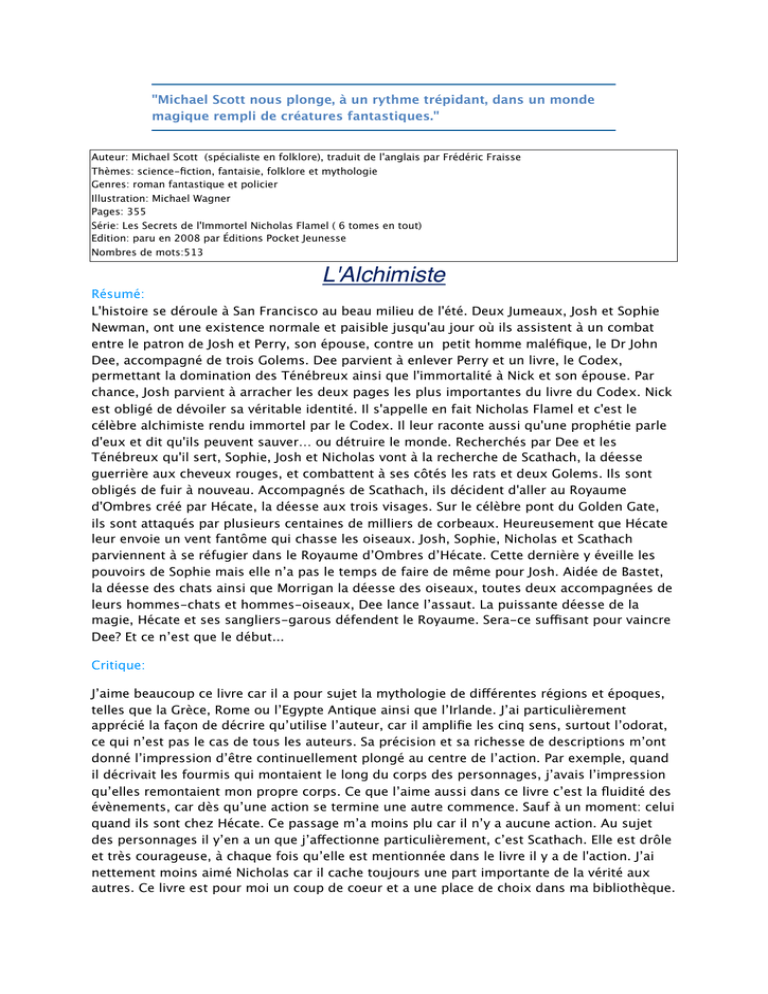 "Michael Scott nous plonge, à un rythme trépidant, dans un monde magique rempli de créatures fantastiques."

Auteur: Michael Scott (spécialiste en folklore), traduit de l'anglais par Frédéric Fraisse
Thèmes: science-fiction, fantaisie, folklore et mythologie
Genres: roman fantastique et policier
Illustration: Michael Wagner
Pages: 355
Série: Les Secrets de l'Immortel Nicholas Flamel ( 6 tomes en tout)
Edition: paru en 2008 par Éditions Pocket Jeunesse
Nombres de mots:513

L'Alchimiste

Résumé:

L'histoire se déroule à San Francisco au beau milieu de l'été. Deux Jumeaux, Josh et Sophie Newman, ont une existence normale et paisible jusqu'au jour où ils assistent à un combat entre le patron de Josh et Perry, son épouse, contre un petit homme maléfique, le Dr John Dee, accompagné de trois Golems. Dee parvient à enlever Perry et un livre, le Codex, permettant la domination des Ténébreux ainsi que l'immortalité à Nick et son épouse. Par chance, Josh parvient à arracher les deux pages les plus importantes du livre du Codex. Nick est obligé de dévoiler sa véritable identité. Il s'appelle en fait Nicholas Flamel et c'est le célèbre alchimiste rendu immortel par le Codex. Il leur raconte aussi qu'une prophétie parle d'eux et dit qu'ils peuvent sauver… ou détruire le monde. Recherchés par Dee et les Ténébreux qu'il sert, Sophie, Josh et Nicholas vont à la recherche de Scathach, la déesse guerrière aux cheveux rouges, et combattent à ses côtés les rats et deux Golems. Ils sont obligés de fuir à nouveau. Accompagnés de Scathach, ils décident d'aller au Royaume d'Ombres créé par Hécate, la déesse aux trois visages. Sur le célèbre pont du Golden Gate, ils sont attaqués par plusieurs centaines de milliers de corbeaux. Heureusement que Hécate leur envoie un vent fantôme qui chasse les oiseaux. Josh, Sophie, Nicholas et Scathach parviennent à se réfugier dans le Royaume d'Ombres d'Hécate. Cette dernière y éveille les pouvoirs de Sophie mais elle n'a pas le temps de faire de même pour Josh. Aidée de Bastet, la déesse des chats ainsi que Morrigan la déesse des oiseaux, toutes deux accompagnées de leurs hommes-chats et hommes-oiseaux, Dee lance l'assaut. La puissante déesse de la magie, Hécate et ses sangliers-garous défendent le Royaume. Sera-ce suffisant pour vaincre Dee? Et ce n'est que le début...

Critique:

J'aime beaucoup ce livre car il a pour sujet la mythologie de différentes régions et époques, telles que la Grèce, Rome ou l'Egypte Antique ainsi que l'Irlande. J'ai particulièrement apprécié la façon de décrire qu'utilise l'auteur, car il amplifie les cinq sens, surtout l'odorat, ce qui n'est pas le cas de tous les auteurs. Sa précision et sa richesse de descriptions m'ont donné l'impression d'être continuellement plongé au centre de l'action. Par exemple, quand il décrivait les fourmis qui montaient le long du corps des personnages, j'avais l'impression qu'elles remontaient mon propre corps. Ce que l'aime aussi dans ce livre c'est la fluidité des évènements, car dès qu'une action se termine une autre commence. Sauf à un moment: celui quand ils sont chez Hécate. Ce passage m'a moins plu car il n'y a aucune action. Au sujet des personnages il y'en a un que j'affectionne particulièrement, c'est Scathach. Elle est drôle et très courageuse, à chaque fois qu'elle est mentionnée dans le livre il y a de l'action. J'ai nettement moins aimé Nicholas car il cache toujours une part importante de la vérité aux autres. Ce livre est pour moi un coup de coeur et a une place de choix dans ma bibliothèque.